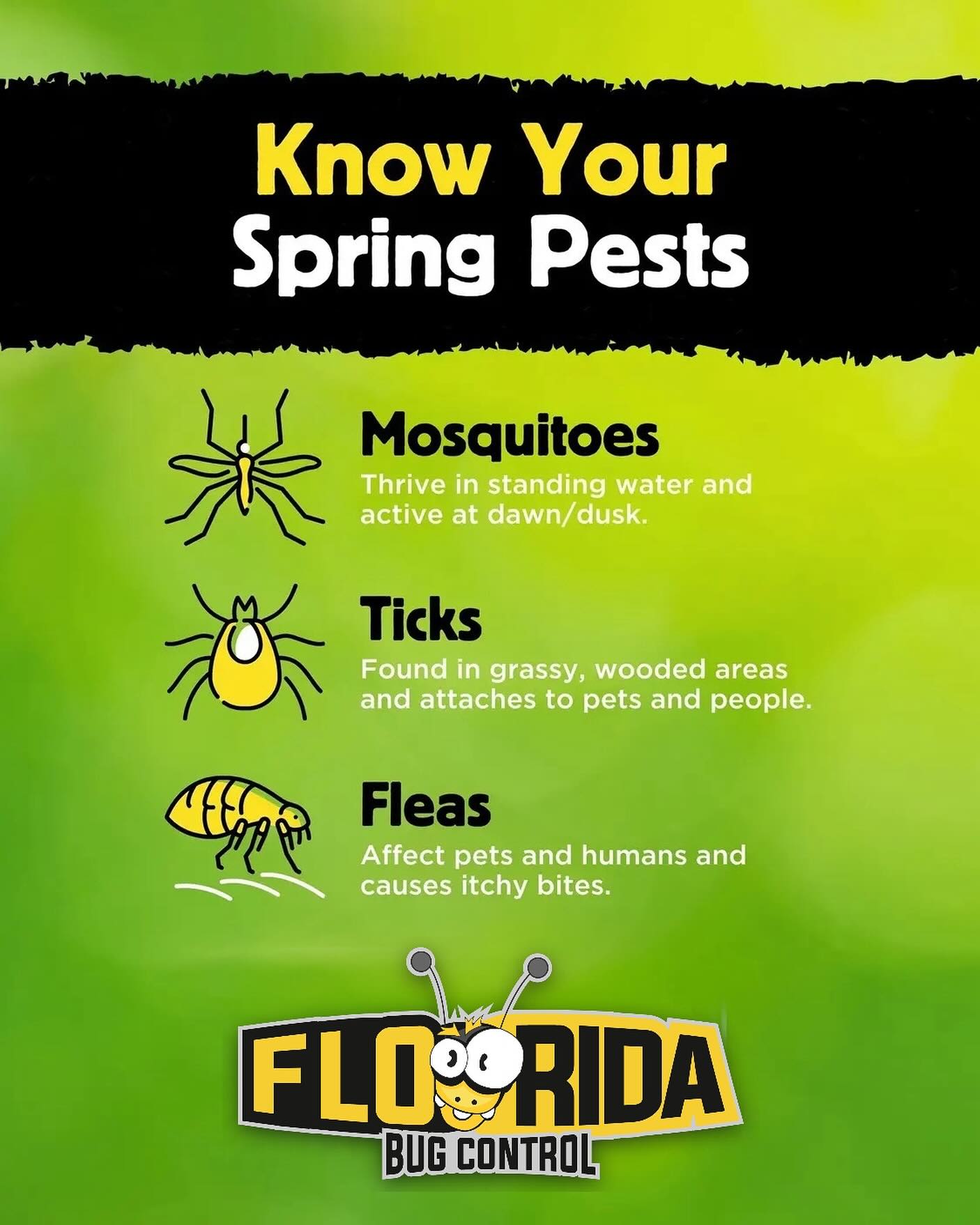 Know Your Spring Pests

Mosquitoes

Thrive in standing water and active at dawn/dusk.

Ticks

Found in grassy, wooded areas and attaches to pets and people.

Fleas

Affect pets and humans and causes itchy bites.

FLORIDA
BUG CONTROL